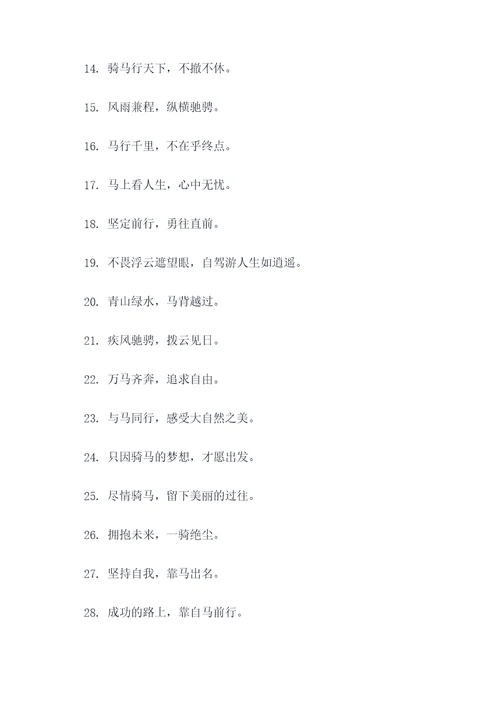 14. 骑马行天下，不撤不休。

15. 风雨兼程，纵横驰骋。

16. 马行千里，不在乎终点。

17. 马上看人生，心中无忧。

18. 坚定前行，勇往直前。

19. 不畏浮云遮望眼，自驾游人生如逍遥。

20. 青山绿水，马背越过。

21. 疾风驰骋，拨云见日。

22. 万马齐奔，追求自由。

23. 与马同行，感受大自然之美。

24. 只因骑马的梦想，才愿出发。

25. 尽情骑马，留下美丽的过往。

26. 拥抱未来，一骑绝尘。

27. 坚持自我，靠马出名。

28. 成功的路上，靠自马前行。